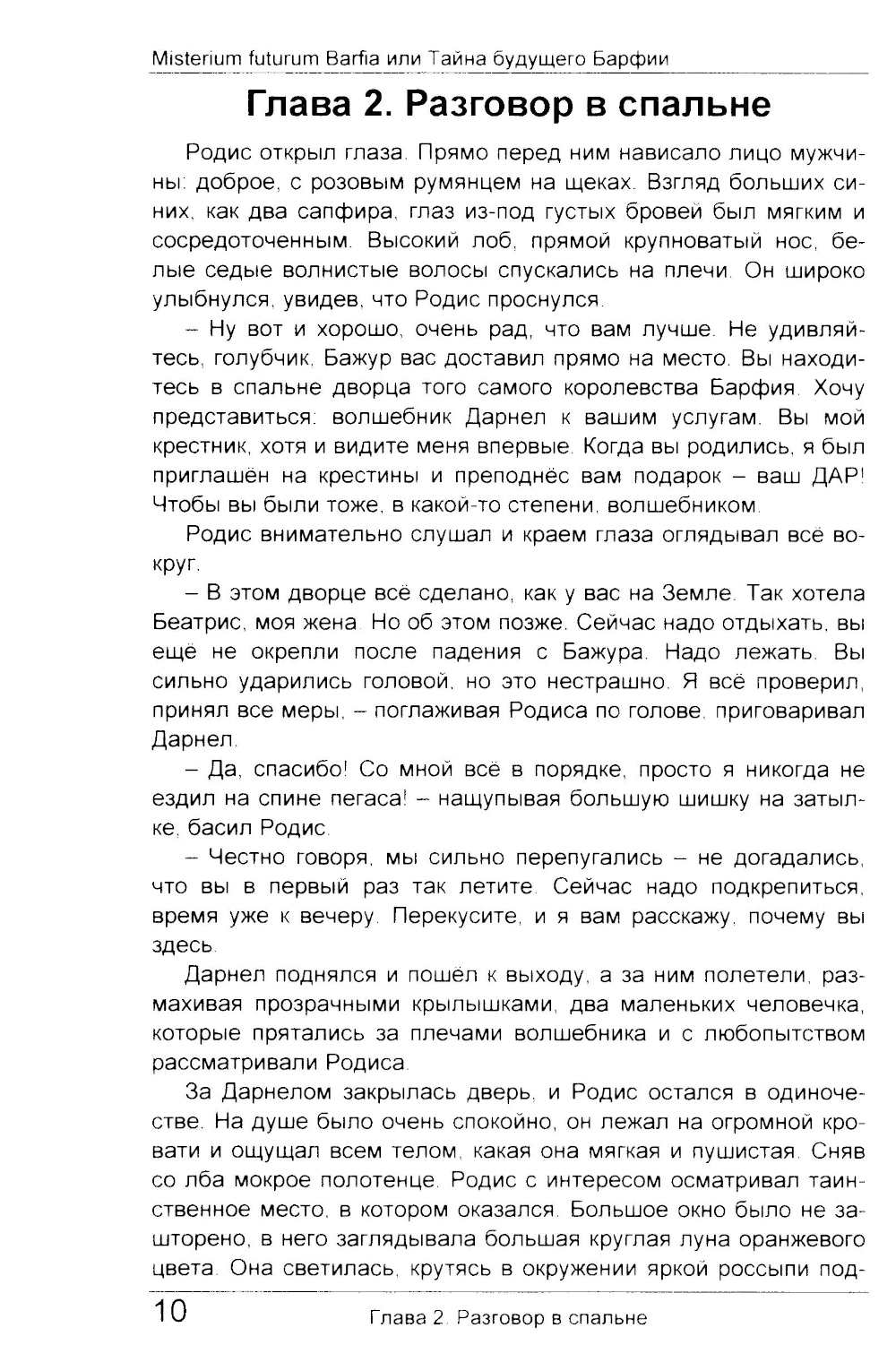 Misterium futurum Barfia или Тайна будущего Барфии

Глава 2. Разговор в спальне

Родис открыл глаза. Прямо перед ним нависало лицо мужчины: доброе, с розовым румянцем на щеках. Взгляд больших синих, как два сапфира, глаз из-под густых бровей был мягким и сосредоточенным. Высокий лоб, прямой крупноватый нос, белые седые волнистые волосы спускались на плечи. Он широко улыбнулся, увидев, что Родис проснулся.

– Ну вот и хорошо, очень рад, что вам лучше. Не удивляйтесь, голубчик, Бажур вас доставил прямо на место. Вы находитесь в спальне дворца того самого королевства Барфия. Хочу представиться: волшебник Дарнел к вашим услугам. Вы мой крестник, хотя и видите меня впервые. Когда вы родились, я был приглашён на крестины и преподнёс вам подарок – ваш ДАР! Чтобы вы были тоже, в какой-то степени, волшебником.

Родис внимательно слушал и краем глаза оглядывал всё вокруг.

– В этом дворце всё сделано, как у вас на Земле. Так хотела Беатрис, моя жена. Но об этом позже. Сейчас надо отдыхать, вы ещё не окрепли после падения с Бажура. Надо лежать. Вы сильно ударились головой, но это нестрашно. Я всё проверил, принял все меры, – поглаживая Родиса по голове, приговаривал Дарнел.

– Да, спасибо! Со мной всё в порядке, просто я никогда не ездил на спине пегаса! – нащупывая большую шишку на затылке, басил Родис.

– Честно говоря, мы сильно перепугались – не догадались, что вы в первый раз так летите. Сейчас надо подкрепиться, время уже к вечеру. Перекусите, и я вам расскажу, почему вы здесь.

Дарнел поднялся и пошёл к выходу, а за ним полетели, размахивая прозрачными крылышками, два маленьких человечка, которые прятались за плечами волшебника и с любопытством рассматривали Родиса.

За Дарнелом закрылась дверь, и Родис остался в одиночестве. На душе было очень спокойно, он лежал на огромной кровати и ощущал всем телом, какая она мягкая и пушистая. Сняв со лба мокрое полотенце, Родис с интересом осматривал таинственное место, в котором оказался. Большое окно было не зашторено, в него заглядывала большая круглая луна оранжевого цвета. Она светилась, крутясь в окружении яркой россыпи под-

10 Глава 2. Разговор в спальне